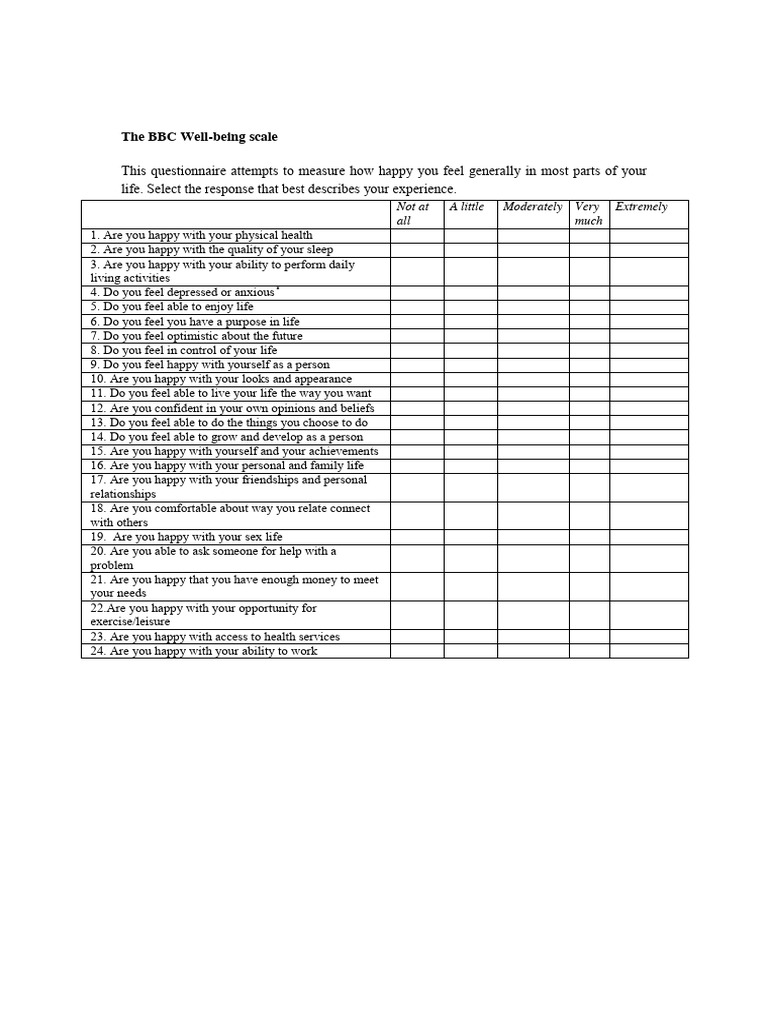 The BBC Well-being scale

This questionnaire attempts to measure how happy you feel generally in most parts of your life. Select the response that best describes your experience.

| | Not at all | A little | Moderately | Very much | Extremely |
|---|---|---|---|---|---|
| 1. Are you happy with your physical health | | | | | |
| 2. Are you happy with the quality of your sleep | | | | | |
| 3. Are you happy with your ability to perform daily living activities | | | | | |
| 4. Do you feel depressed or anxious* | | | | | |
| 5. Do you feel able to enjoy life | | | | | |
| 6. Do you feel you have a purpose in life | | | | | |
| 7. Do you feel optimistic about the future | | | | | |
| 8. Do you feel in control of your life | | | | | |
| 9. Do you feel happy with yourself as a person | | | | | |
| 10. Are you happy with your looks and appearance | | | | | |
| 11. Do you feel able to live your life the way you want | | | | | |
| 12. Are you confident in your own opinions and beliefs | | | | | |
| 13. Do you feel able to do the things you choose to do | | | | | |
| 14. Do you feel able to grow and develop as a person | | | | | |
| 15. Are you happy with yourself and your achievements | | | | | |
| 16. Are you happy with your personal and family life | | | | | |
| 17. Are you happy with your friendships and personal relationships | | | | | |
| 18. Are you comfortable about way you relate connect with others | | | | | |
| 19. Are you happy with your sex life | | | | | |
| 20. Are you able to ask someone for help with a problem | | | | | |
| 21. Are you happy that you have enough money to meet your needs | | | | | |
| 22.Are you happy with your opportunity for exercise/leisure | | | | | |
| 23. Are you happy with access to health services | | | | | |
| 24. Are you happy with your ability to work | | | | | |